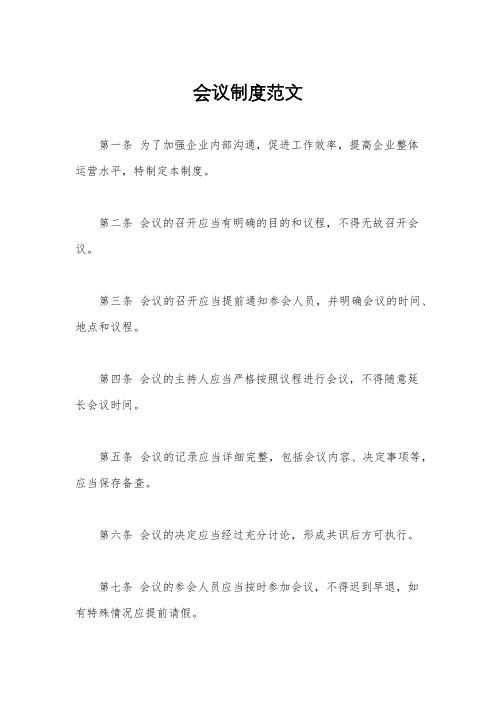 会议制度范文

第一条 为了加强企业内部沟通，促进工作效率，提高企业整体运营水平，特制定本制度。

第二条 会议的召开应当有明确的目的和议程，不得无故召开会议。

第三条 会议的召开应当提前通知参会人员，并明确会议的时间、地点和议程。

第四条 会议的主持人应当严格按照议程进行会议，不得随意延长会议时间。

第五条 会议的记录应当详细完整，包括会议内容、决定事项等，应当保存备查。

第六条 会议的决定应当经过充分讨论，形成共识后方可执行。

第七条 会议的参会人员应当按时参加会议，不得迟到早退，如有特殊情况应提前请假。